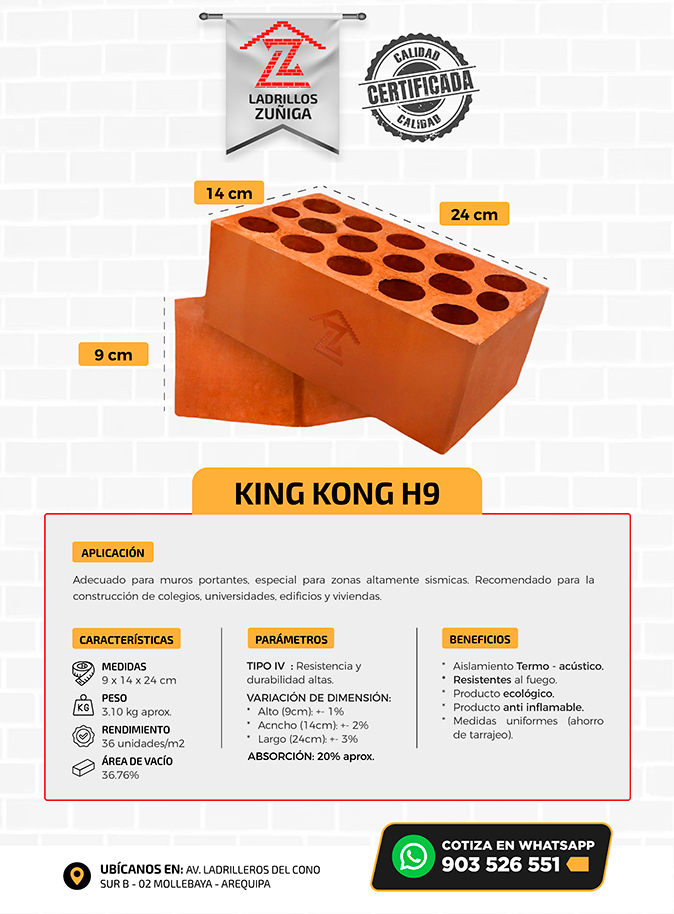 LADRILLOS ZUÑIGA

CALIDAD
CERTIFICADA
CALIDAD

14 cm
24 cm
9 cm

KING KONG H9

APLICACIÓN

Adecuado para muros portantes, especial para zonas altamente sismicas. Recomendado para la construcción de colegios, universidades, edificios y viviendas.

CARACTERÍSTICAS

MEDIDAS
9 x 14 x 24 cm

KG
PESO
3.10 kg aprox.

RENDIMIENTO
36 unidades/m2

ÁREA DE VACÍO
36.76%

PARÁMETROS

TIPO IV : Resistencia y durabilidad altas.

VARIACIÓN DE DIMENSIÓN:
* Alto (9cm): +- 1%
* Acncho (14cm): +- 2%
* Largo (24cm): +- 3%

ABSORCIÓN: 20% aprox.

BENEFICIOS

* Aislamiento Termo - acústico.
* Resistentes al fuego.
* Producto ecológico.
* Producto anti inflamable.
* Medidas uniformes (ahorro de tarrajeo).

UBÍCANOS EN: AV. LADRILLEROS DEL CONO SUR B - 02 MOLLEBAYA - AREQUIPA

COTIZA EN WHATSAPP
903 526 551